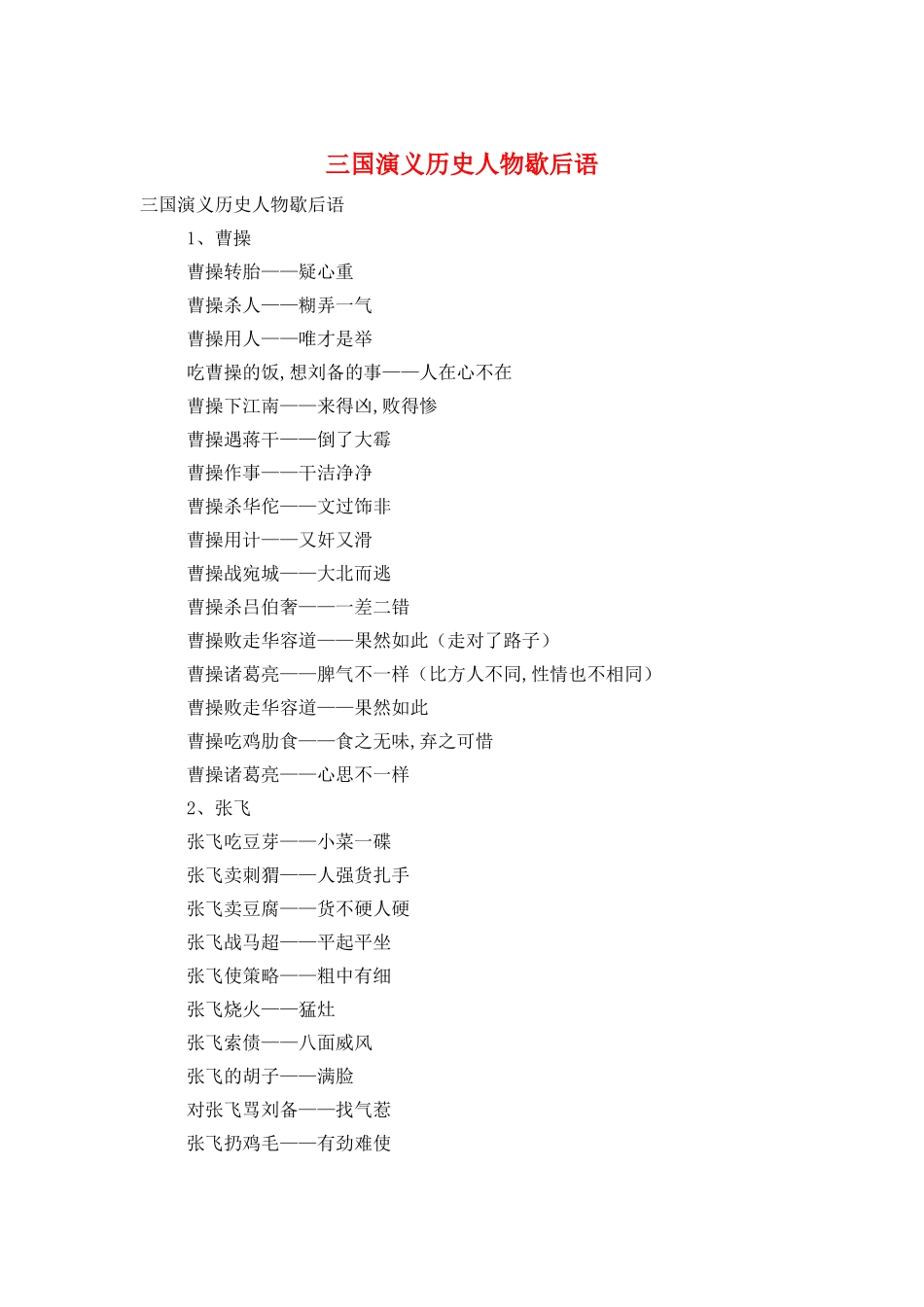 三国演义历史人物歇后语

三国演义历史人物歇后语

1、曹操

曹操转胎——疑心重

曹操杀人——糊弄一气

曹操用人——唯才是举

吃曹操的饭,想刘备的事——人在心不在

曹操下江南——来得凶,败得惨

曹操遇蒋干——倒了大霉

曹操作事——干洁净净

曹操杀华佗——文过饰非

曹操用计——又奸又滑

曹操战宛城——大北而逃

曹操杀吕伯奢——一差二错

曹操败走华容道——果然如此（走对了路子）

曹操诸葛亮——脾气不一样（比方人不同,性情也不相同）

曹操败走华容道——果然如此

曹操吃鸡肋食——食之无味,弃之可惜

曹操诸葛亮——心思不一样

2、张飞

张飞吃豆芽——小菜一碟

张飞卖刺猬——人强货扎手

张飞卖豆腐——货不硬人硬

张飞战马超——平起平坐

张飞使策略——粗中有细

张飞烧火——猛灶

张飞索债——八面威风

张飞的胡子——满脸

对张飞骂刘备——找气惹

张飞扔鸡毛——有劲难使